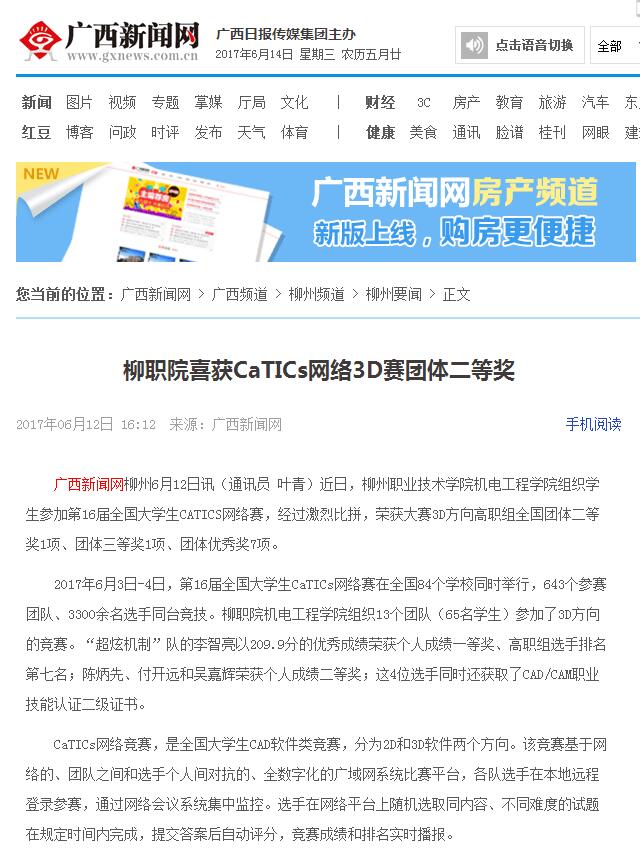 广西新闻网
www.gxnews.com.cn

广西日报传媒集团主办
2017年6月14日 星期三 农历五月廿

点击语音切换

全部

新闻 图片 视频 专题 掌媒 厅局 文化 | 财经 3C 房产 教育 旅游 汽车 东
红豆 博客 问政 时评 发布 天气 体育 | 健康 美食 通讯 脸谱 桂刊 网眼 建

NEW

广西新闻网房产频道
新版上线，购房更便捷

您当前的位置：广西新闻网 > 广西频道 > 柳州频道 > 柳州要闻 > 正文

柳职院喜获CaTICs网络3D赛团体二等奖

2017年06月12日 16:12 来源：广西新闻网

手机阅读

广西新闻网柳州6月12日讯（通讯员 叶青）近日，柳州职业技术学院机电工程学院组织学生参加第16届全国大学生CATICS网络赛，经过激烈比拼，荣获大赛3D方向高职组全国团体二等奖1项、团体三等奖1项、团体优秀奖7项。

2017年6月3日-4日，第16届全国大学生CaTICs网络赛在全国84个学校同时举行，643个参赛团队、3300余名选手同台竞技。柳职院机电工程学院组织13个团队（65名学生）参加了3D方向的竞赛。“超炫机制”队的李智亮以209.9分的优秀成绩荣获个人成绩一等奖、高职组选手排名第七名；陈炳先、付开远和吴嘉辉荣获个人成绩二等奖；这4位选手同时还获取了CAD/CAM职业技能认证二级证书。

CaTICs网络竞赛，是全国大学生CAD软件类竞赛，分为2D和3D软件两个方向。该竞赛基于网络的、团队之间和选手个人间对抗的、全数字化的广域网系统比赛平台，各队选手在本地远程登录参赛，通过网络会议系统集中监控。选手在网络平台上随机选取同内容、不同难度的试题在规定时间内完成，提交答案后自动评分，竞赛成绩和排名实时播报。